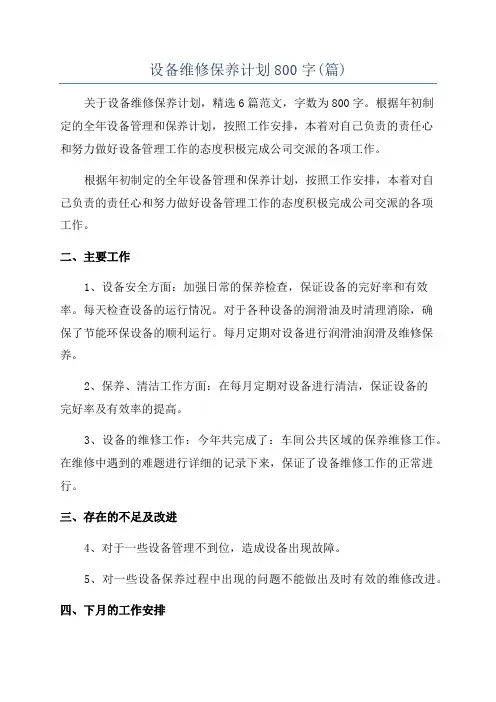 设备维修保养计划800字(篇)

关于设备维修保养计划，精选6篇范文，字数为800字。根据年初制定的全年设备管理和保养计划，按照工作安排，本着对自己负责的责任心和努力做好设备管理工作的态度积极完成公司交派的各项工作。

根据年初制定的全年设备管理和保养计划，按照工作安排，本着对自己负责的责任心和努力做好设备管理工作的态度积极完成公司交派的各项工作。

二、主要工作

1、设备安全方面：加强日常的保养检查，保证设备的完好率和有效率。每天检查设备的运行情况。对于各种设备的润滑油及时清理消除，确保了节能环保设备的顺利运行。每月定期对设备进行润滑油润滑及维修保养。

2、保养、清洁工作方面：在每月定期对设备进行清洁，保证设备的完好率及有效率的提高。

3、设备的维修工作：今年共完成了：车间公共区域的保养维修工作。在维修中遇到的难题进行详细的记录下来，保证了设备维修工作的正常进行。

三、存在的不足及改进

4、对于一些设备管理不到位，造成设备出现故障。

5、对一些设备保养过程中出现的问题不能做出及时有效的维修改进。

四、下月的工作安排